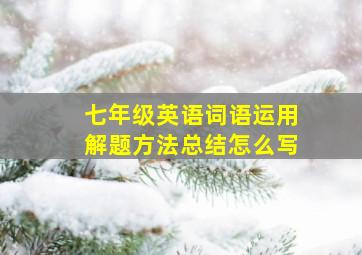 七年级英语词语运用
解题方法总结怎么写